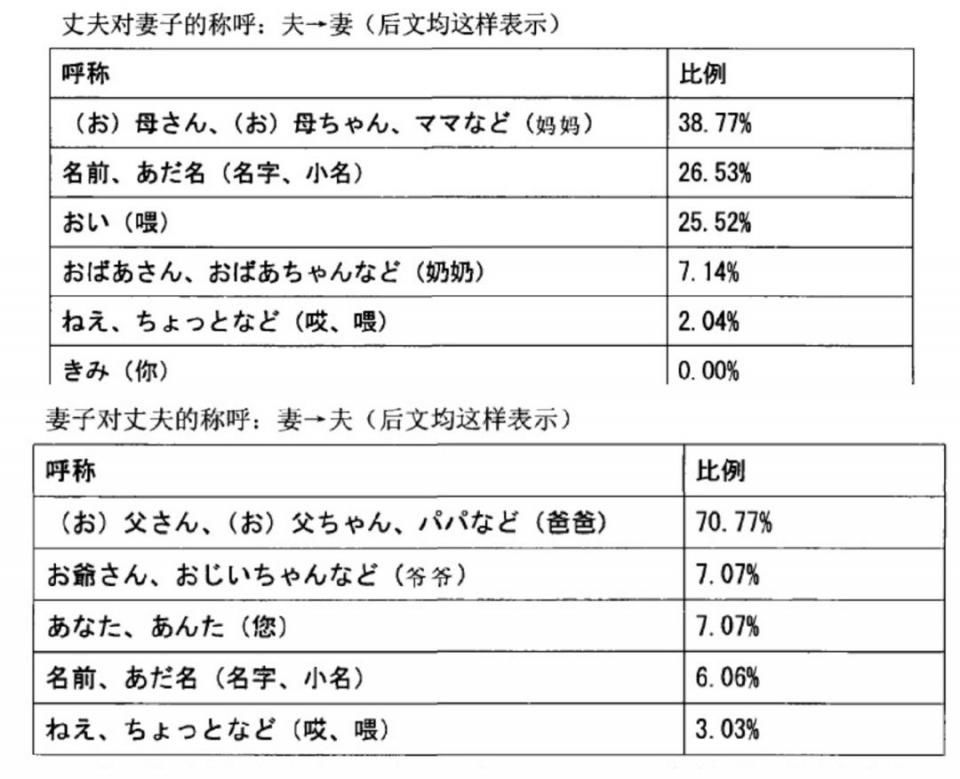 丈夫对妻子的称呼：夫→妻（后文均这样表示）

| 呼称 | 比例 |
|---|---|
| （お）母さん、（お）母ちゃん、ママなど（妈妈） | 38.77% |
| 名前、あだ名（名字、小名） | 26.53% |
| おい（喂） | 25.52% |
| おばあさん、おばあちゃんなど（奶奶） | 7.14% |
| ねえ、ちょっとなど（哎、喂） | 2.04% |
| きみ（你） | 0.00% |

妻子对丈夫的称呼：妻→夫（后文均这样表示）

| 呼称 | 比例 |
|---|---|
| （お）父さん、（お）父ちゃん、パパなど（爸爸） | 70.77% |
| お爺さん、おじいちゃんなど（爷爷） | 7.07% |
| あなた、あんた（您） | 7.07% |
| 名前、あだ名（名字、小名） | 6.06% |
| ねえ、ちょっとなど（哎、喂） | 3.03% |